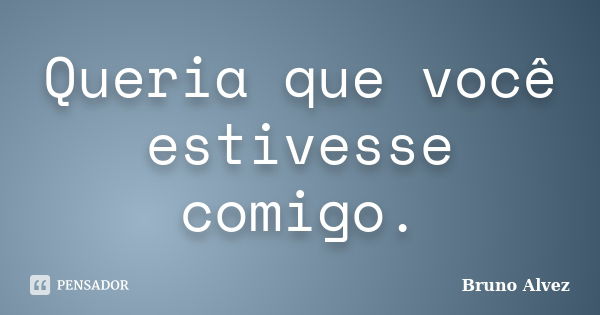 Queria que você estivesse comigo.

PENSADOR

Bruno Alvez